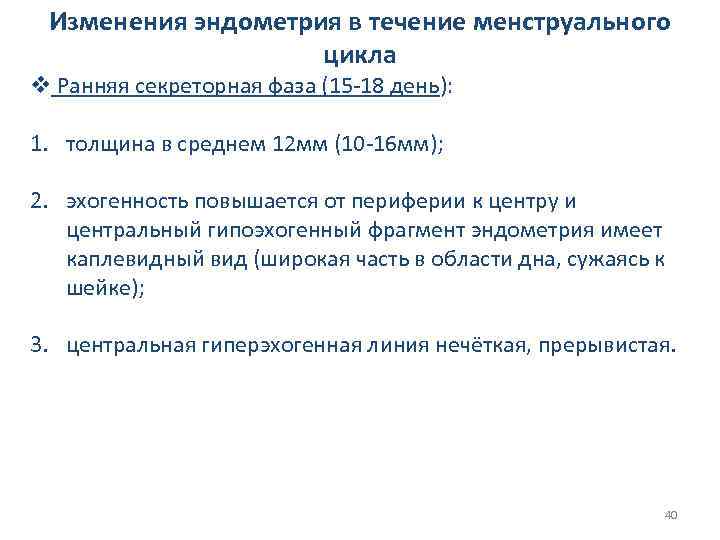 Изменения эндометрия в течение менструального цикла

❖ Ранняя секреторная фаза (15-18 день):

1. толщина в среднем 12мм (10-16мм);

2. эхогенность повышается от периферии к центру и центральный гипоэхогенный фрагмент эндометрия имеет каплевидный вид (широкая часть в области дна, сужаясь к шейке);

3. центральная гиперэхогенная линия нечёткая, прерывистая.

40